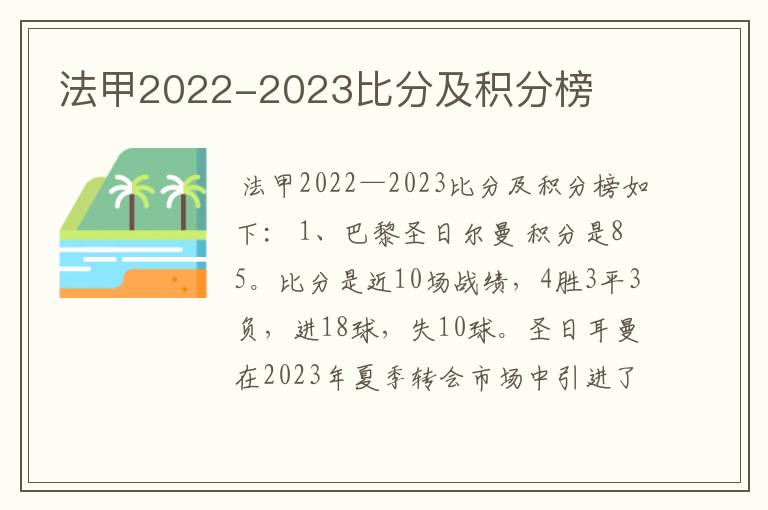 法甲2022-2023比分及积分榜

法甲2022—2023比分及积分榜如下： 1、巴黎圣日尔曼 积分是85。比分是近10场战绩，4胜3平3负，进18球，失10球。圣日耳曼在2023年夏季转会市场中引进了